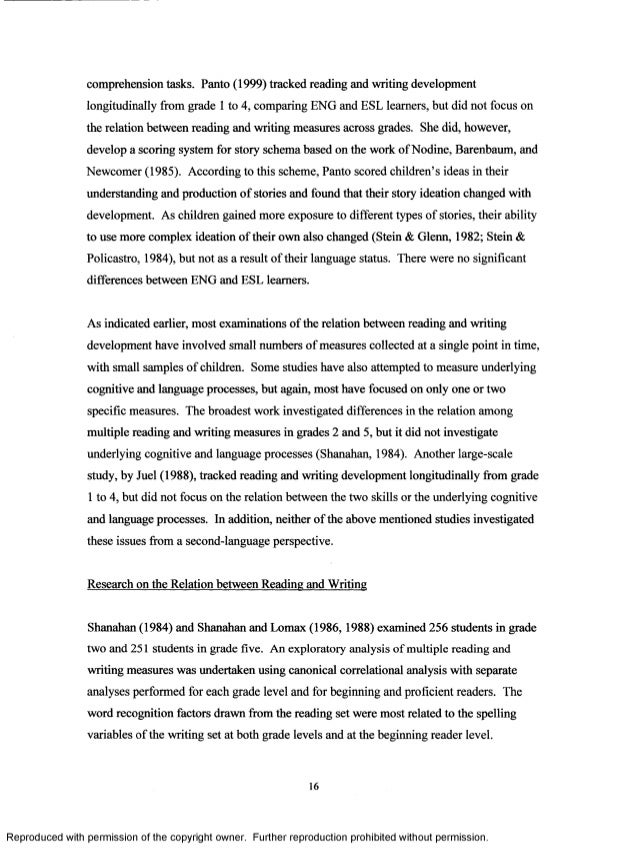 comprehension tasks. Panto (1999) tracked reading and writing development longitudinally from grade 1 to 4, comparing ENG and ESL learners, but did not focus on the relation between reading and writing measures across grades. She did, however, develop a scoring system for story schema based on the work of Nodine, Barenbaum, and Newcomer (1985). According to this scheme, Panto scored children's ideas in their understanding and production of stories and found that their story ideation changed with development. As children gained more exposure to different types of stories, their ability to use more complex ideation of their own also changed (Stein & Glenn, 1982; Stein & Policastro, 1984), but not as a result of their language status. There were no significant differences between ENG and ESL learners.

As indicated earlier, most examinations of the relation between reading and writing development have involved small numbers of measures collected at a single point in time, with small samples of children. Some studies have also attempted to measure underlying cognitive and language processes, but again, most have focused on only one or two specific measures. The broadest work investigated differences in the relation among multiple reading and writing measures in grades 2 and 5, but it did not investigate underlying cognitive and language processes (Shanahan, 1984). Another large-scale study, by Juel (1988), tracked reading and writing development longitudinally from grade 1 to 4, but did not focus on the relation between the two skills or the underlying cognitive and language processes. In addition, neither of the above mentioned studies investigated these issues from a second-language perspective.

Research on the Relation between Reading and Writing

Shanahan (1984) and Shanahan and Lomax (1986, 1988) examined 256 students in grade two and 251 students in grade five. An exploratory analysis of multiple reading and writing measures was undertaken using canonical correlational analysis with separate analyses performed for each grade level and for beginning and proficient readers. The word recognition factors drawn from the reading set were most related to the spelling variables of the writing set at both grade levels and at the beginning reader level.

16

Reproduced with permission of the copyright owner. Further reproduction prohibited without permission.